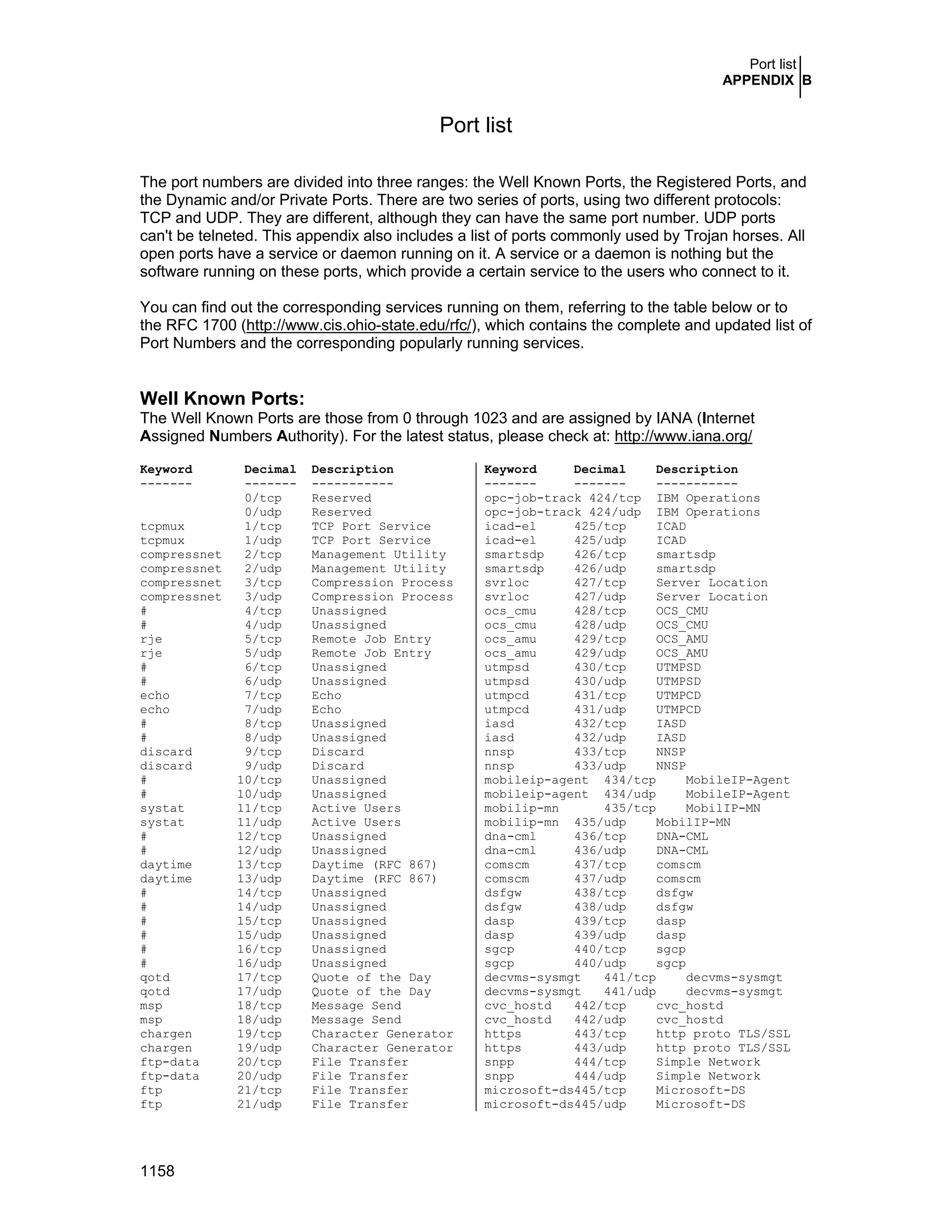 Port list
APPENDIX B

Port list

The port numbers are divided into three ranges: the Well Known Ports, the Registered Ports, and the Dynamic and/or Private Ports. There are two series of ports, using two different protocols: TCP and UDP. They are different, although they can have the same port number. UDP ports can't be telneted. This appendix also includes a list of ports commonly used by Trojan horses. All open ports have a service or daemon running on it. A service or a daemon is nothing but the software running on these ports, which provide a certain service to the users who connect to it.

You can find out the corresponding services running on them, referring to the table below or to the RFC 1700 (http://www.cis.ohio-state.edu/rfc/), which contains the complete and updated list of Port Numbers and the corresponding popularly running services.

Well Known Ports:
The Well Known Ports are those from 0 through 1023 and are assigned by IANA (Internet Assigned Numbers Authority). For the latest status, please check at: http://www.iana.org/

| Keyword | Decimal | Description |
|---|---|---|
| ------- | ------- | ----------- |
| | 0/tcp | Reserved |
| | 0/udp | Reserved |
| tcpmux | 1/tcp | TCP Port Service |
| tcpmux | 1/udp | TCP Port Service |
| compressnet | 2/tcp | Management Utility |
| compressnet | 2/udp | Management Utility |
| compressnet | 3/tcp | Compression Process |
| compressnet | 3/udp | Compression Process |
| # | 4/tcp | Unassigned |
| # | 4/udp | Unassigned |
| rje | 5/tcp | Remote Job Entry |
| rje | 5/udp | Remote Job Entry |
| # | 6/tcp | Unassigned |
| # | 6/udp | Unassigned |
| echo | 7/tcp | Echo |
| echo | 7/udp | Echo |
| # | 8/tcp | Unassigned |
| # | 8/udp | Unassigned |
| discard | 9/tcp | Discard |
| discard | 9/udp | Discard |
| # | 10/tcp | Unassigned |
| # | 10/udp | Unassigned |
| systat | 11/tcp | Active Users |
| systat | 11/udp | Active Users |
| # | 12/tcp | Unassigned |
| # | 12/udp | Unassigned |
| daytime | 13/tcp | Daytime (RFC 867) |
| daytime | 13/udp | Daytime (RFC 867) |
| # | 14/tcp | Unassigned |
| # | 14/udp | Unassigned |
| # | 15/tcp | Unassigned |
| # | 15/udp | Unassigned |
| # | 16/tcp | Unassigned |
| # | 16/udp | Unassigned |
| qotd | 17/tcp | Quote of the Day |
| qotd | 17/udp | Quote of the Day |
| msp | 18/tcp | Message Send |
| msp | 18/udp | Message Send |
| chargen | 19/tcp | Character Generator |
| chargen | 19/udp | Character Generator |
| ftp-data | 20/tcp | File Transfer |
| ftp-data | 20/udp | File Transfer |
| ftp | 21/tcp | File Transfer |
| ftp | 21/udp | File Transfer |

| Keyword | Decimal | Description |
|---|---|---|
| ------- | ------- | ----------- |
| opc-job-track | 424/tcp | IBM Operations |
| opc-job-track | 424/udp | IBM Operations |
| icad-el | 425/tcp | ICAD |
| icad-el | 425/udp | ICAD |
| smartsdp | 426/tcp | smartsdp |
| smartsdp | 426/udp | smartsdp |
| svrloc | 427/tcp | Server Location |
| svrloc | 427/udp | Server Location |
| ocs_cmu | 428/tcp | OCS_CMU |
| ocs_cmu | 428/udp | OCS_CMU |
| ocs_amu | 429/tcp | OCS_AMU |
| ocs_amu | 429/udp | OCS_AMU |
| utmpsd | 430/tcp | UTMPSD |
| utmpsd | 430/udp | UTMPSD |
| utmpcd | 431/tcp | UTMPCD |
| utmpcd | 431/udp | UTMPCD |
| iasd | 432/tcp | IASD |
| iasd | 432/udp | IASD |
| nnsp | 433/tcp | NNSP |
| nnsp | 433/udp | NNSP |
| mobileip-agent | 434/tcp | MobileIP-Agent |
| mobileip-agent | 434/udp | MobileIP-Agent |
| mobilip-mn | 435/tcp | MobilIP-MN |
| mobilip-mn | 435/udp | MobilIP-MN |
| dna-cml | 436/tcp | DNA-CML |
| dna-cml | 436/udp | DNA-CML |
| comscm | 437/tcp | comscm |
| comscm | 437/udp | comscm |
| dsfgw | 438/tcp | dsfgw |
| dsfgw | 438/udp | dsfgw |
| dasp | 439/tcp | dasp |
| dasp | 439/udp | dasp |
| sgcp | 440/tcp | sgcp |
| sgcp | 440/udp | sgcp |
| decvms-sysmgt | 441/tcp | decvms-sysmgt |
| decvms-sysmgt | 441/udp | decvms-sysmgt |
| cvc_hostd | 442/tcp | cvc_hostd |
| cvc_hostd | 442/udp | cvc_hostd |
| https | 443/tcp | http proto TLS/SSL |
| https | 443/udp | http proto TLS/SSL |
| snpp | 444/tcp | Simple Network |
| snpp | 444/udp | Simple Network |
| microsoft-ds | 445/tcp | Microsoft-DS |
| microsoft-ds | 445/udp | Microsoft-DS |

1158